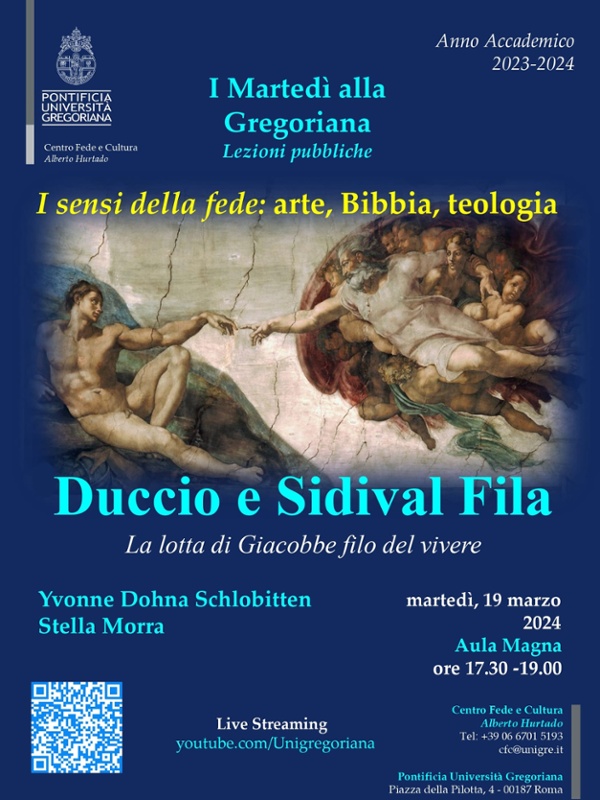 PONTIFICIA
UNIVERSITÀ
GREGORIANA

Centro Fede e Cultura
Alberto Hurtado

Anno Accademico
2023-2024

I Martedì alla
Gregoriana
Lezioni pubbliche

I sensi della fede: arte, Bibbia, teologia

Duccio e Sidival Fila

La lotta di Giacobbe filo del vivere

Yvonne Dohna Schlobitten
Stella Morra

martedì, 19 marzo
2024
Aula Magna
ore 17.30 -19.00

Live Streaming
youtube.com/Unigregoriana

Centro Fede e Cultura
Alberto Hurtado
Tel: +39 06 6701 5193
cfc@unigre.it

Pontificia Università Gregoriana
Piazza della Pilotta, 4 - 00187 Roma